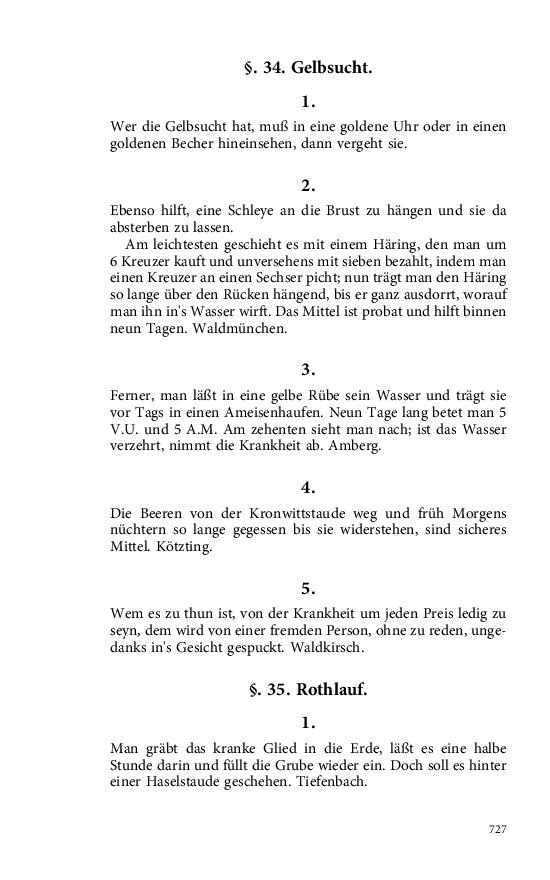 §. 34. Gelbsucht.

1.

Wer die Gelbsucht hat, muß in eine goldene Uhr oder in einen goldenen Becher hineinsehen, dann vergeht sie.

2.

Ebenso hilft, eine Schleye an die Brust zu hängen und sie da absterben zu lassen.

Am leichtesten geschieht es mit einem Häring, den man um 6 Kreuzer kauft und unversehens mit sieben bezahlt, indem man einen Kreuzer an einen Sechser picht; nun trägt man den Häring so lange über den Rücken hängend, bis er ganz ausdorrt, worauf man ihn in's Wasser wirft. Das Mittel ist probat und hilft binnen neun Tagen. Waldmünchen.

3.

Ferner, man läßt in eine gelbe Rübe sein Wasser und trägt sie vor Tags in einen Ameisenhaufen. Neun Tage lang betet man 5 V.U. und 5 A.M. Am zehenten sieht man nach; ist das Wasser verzehrt, nimmt die Krankheit ab. Amberg.

4.

Die Beeren von der Kronwittstaude weg und früh Morgens nüchtern so lange gegessen bis sie widerstehen, sind sicheres Mittel. Kötzting.

5.

Wem es zu thun ist, von der Krankheit um jeden Preis ledig zu seyn, dem wird von einer fremden Person, ohne zu reden, ungedanks in's Gesicht gespuckt. Waldkirsch.

§. 35. Rothlauf.

1.

Man gräbt das kranke Glied in die Erde, läßt es eine halbe Stunde darin und füllt die Grube wieder ein. Doch soll es hinter einer Haselstaude geschehen. Tiefenbach.

727